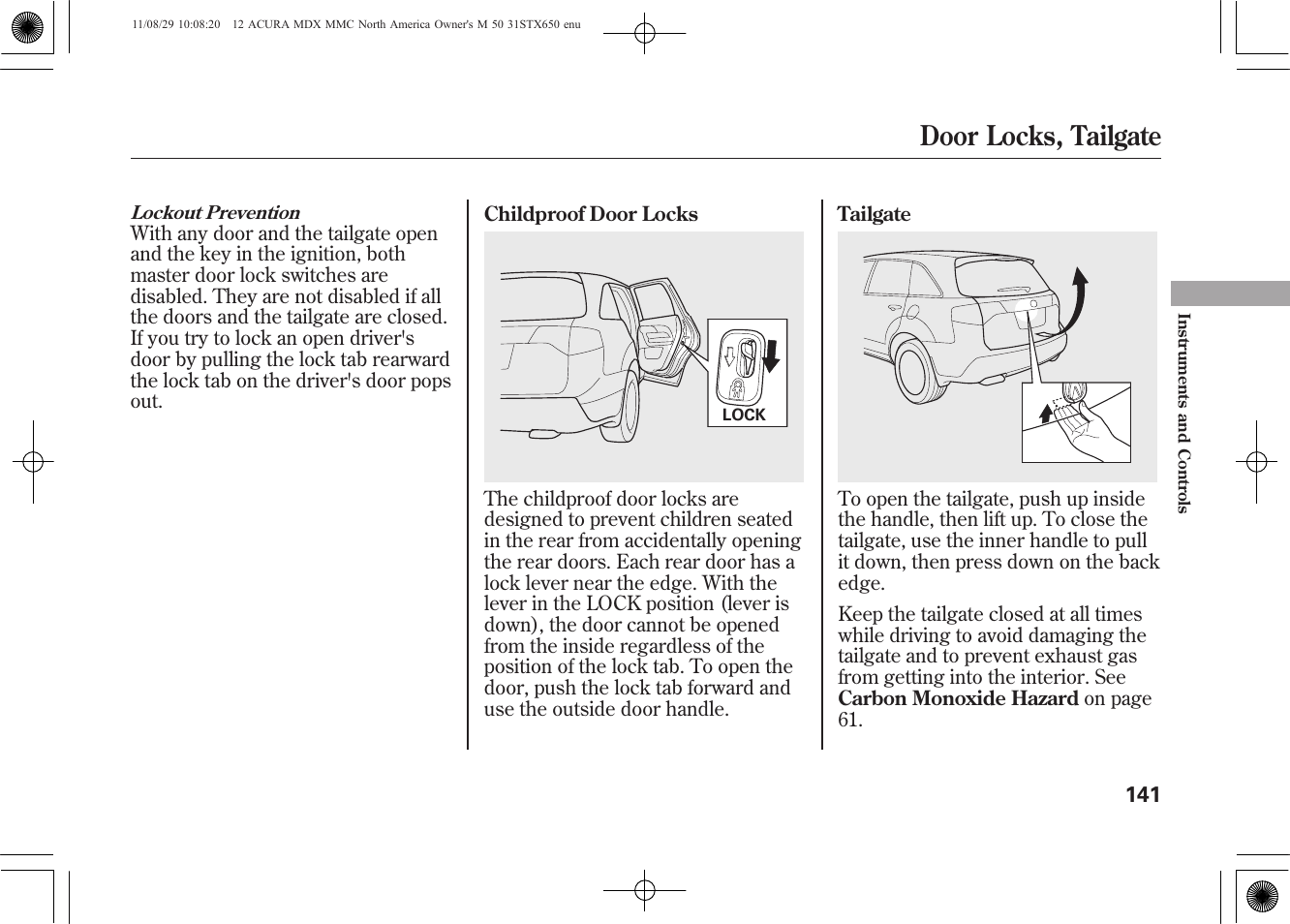 11/08/29 10:08:20 12 ACURA MDX MMC North America Owner's M 50 31STX650 enu

Door Locks, Tailgate

Lockout Prevention
With any door and the tailgate open and the key in the ignition, both master door lock switches are disabled. They are not disabled if all the doors and the tailgate are closed. If you try to lock an open driver's door by pulling the lock tab rearward the lock tab on the driver's door pops out.

Childproof Door Locks

LOCK

The childproof door locks are designed to prevent children seated in the rear from accidentally opening the rear doors. Each rear door has a lock lever near the edge. With the lever in the LOCK position (lever is down), the door cannot be opened from the inside regardless of the position of the lock tab. To open the door, push the lock tab forward and use the outside door handle.

Tailgate

To open the tailgate, push up inside the handle, then lift up. To close the tailgate, use the inner handle to pull it down, then press down on the back edge.

Keep the tailgate closed at all times while driving to avoid damaging the tailgate and to prevent exhaust gas from getting into the interior. See Carbon Monoxide Hazard on page 61.

Instruments and Controls

141